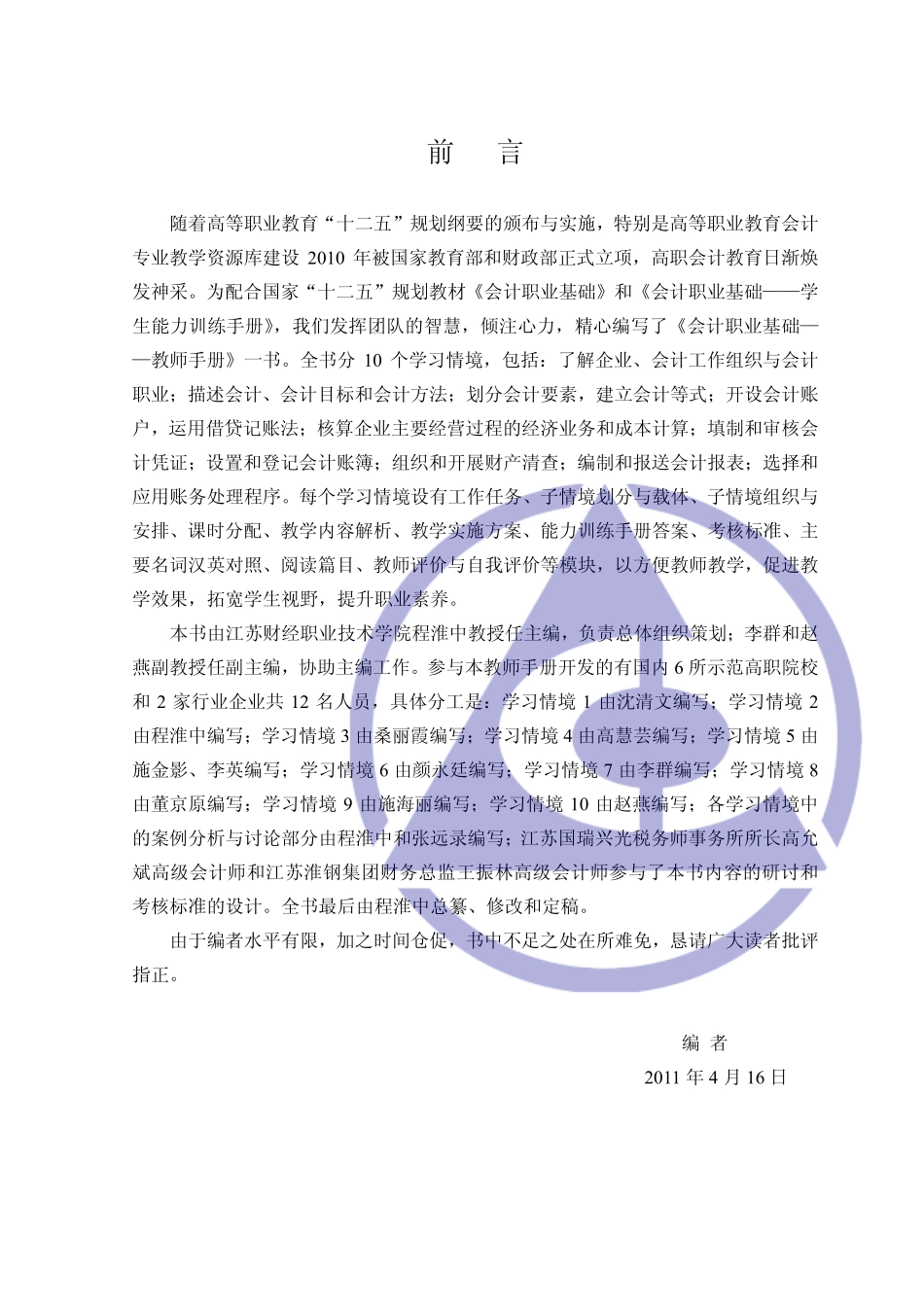 前　言

随着高等职业教育“十二五”规划纲要的颁布与实施，特别是高等职业教育会计专业教学资源库建设 2010 年被国家教育部和财政部正式立项，高职会计教育日渐焕发神采。为配合国家“十二五”规划教材《会计职业基础》和《会计职业基础——学生能力训练手册》，我们发挥团队的智慧，倾注心力，精心编写了《会计职业基础——教师手册》一书。全书分 10 个学习情境，包括：了解企业、会计工作组织与会计职业；描述会计、会计目标和会计方法；划分会计要素，建立会计等式；开设会计账户，运用借贷记账法；核算企业主要经营过程的经济业务和成本计算；填制和审核会计凭证；设置和登记会计账簿；组织和开展财产清查；编制和报送会计报表；选择和应用账务处理程序。每个学习情境设有工作任务、子情境划分与载体、子情境组织与安排、课时分配、教学内容解析、教学实施方案、能力训练手册答案、考核标准、主要名词汉英对照、阅读篇目、教师评价与自我评价等模块，以方便教师教学，促进教学效果，拓宽学生视野，提升职业素养。

本书由江苏财经职业技术学院程淮中教授任主编，负责总体组织策划；李群和赵燕副教授任副主编，协助主编工作。参与本教师手册开发的有国内 6 所示范高职院校和 2 家行业企业共 12 名人员，具体分工是：学习情境 1 由沈清文编写；学习情境 2 由程淮中编写；学习情境 3 由桑丽霞编写；学习情境 4 由高慧芸编写；学习情境 5 由施金影、李英编写；学习情境 6 由颜永廷编写；学习情境 7 由李群编写；学习情境 8 由董京原编写；学习情境 9 由施海丽编写；学习情境 10 由赵燕编写；各学习情境中的案例分析与讨论部分由程淮中和张远录编写；江苏国瑞兴光税务师事务所所长高允斌高级会计师和江苏淮钢集团财务总监王振林高级会计师参与了本书内容的研讨和考核标准的设计。全书最后由程淮中总纂、修改和定稿。

由于编者水平有限，加之时间仓促，书中不足之处在所难免，恳请广大读者批评指正。

编　者
2011 年 4 月 16 日